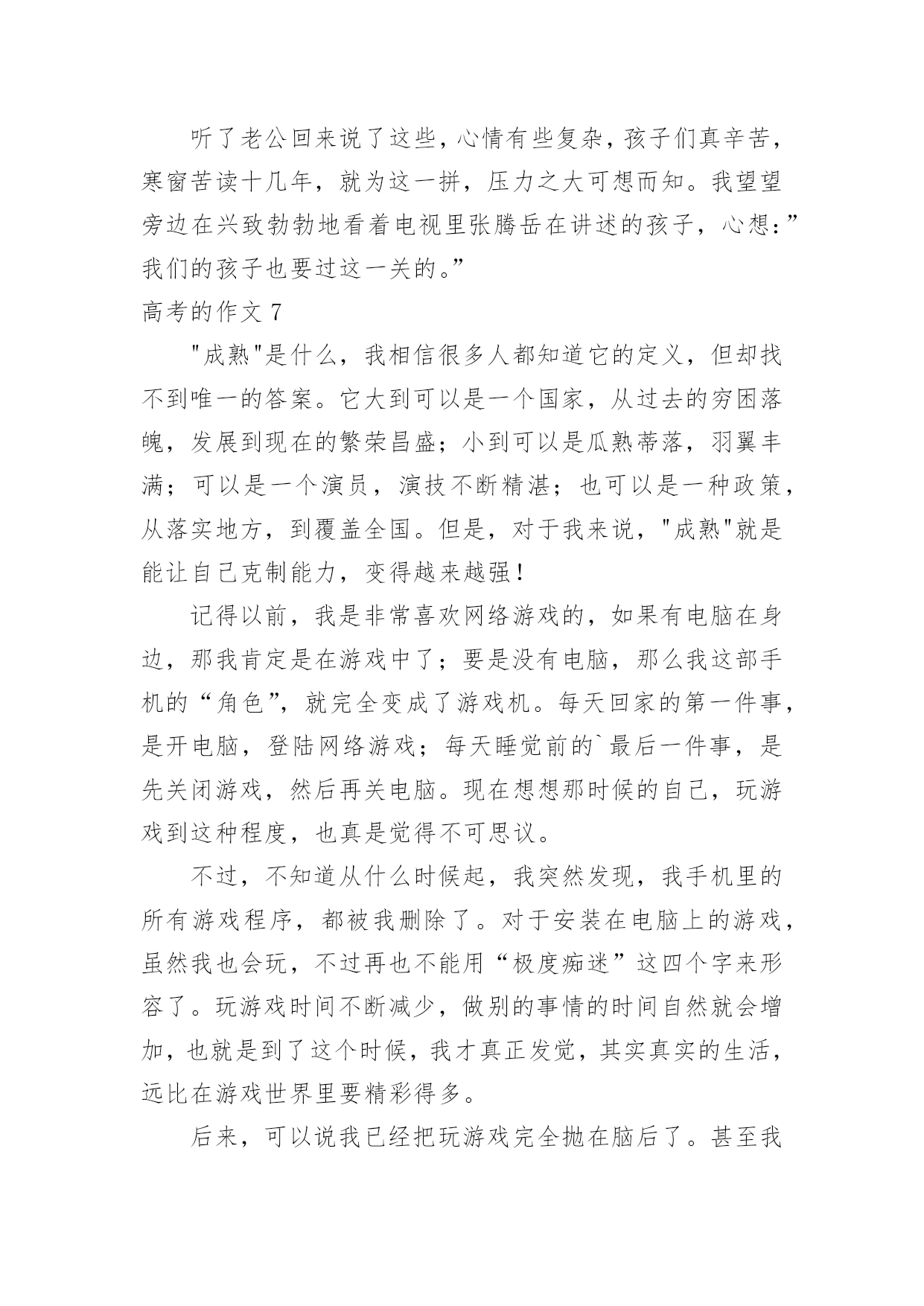 听了老公回来说了这些，心情有些复杂，孩子们真辛苦，寒窗苦读十几年，就为这一拼，压力之大可想而知。我望望旁边在兴致勃勃地看着电视里张腾岳在讲述的孩子，心想：”我们的孩子也要过这一关的。”

高考的作文 7

"成熟"是什么，我相信很多人都知道它的定义，但却找不到唯一的答案。它大到可以是一个国家，从过去的穷困落魄，发展到现在的繁荣昌盛；小到可以是瓜熟蒂落，羽翼丰满；可以是一个演员，演技不断精湛；也可以是一种政策，从落实地方，到覆盖全国。但是，对于我来说，"成熟"就是能让自己克制能力，变得越来越强！

记得以前，我是非常喜欢网络游戏的，如果有电脑在身边，那我肯定是在游戏中了；要是没有电脑，那么我这部手机的“角色”，就完全变成了游戏机。每天回家的第一件事，是开电脑，登陆网络游戏；每天睡觉前的`最后一件事，是先关闭游戏，然后再关电脑。现在想想那时候的自己，玩游戏到这种程度，也真是觉得不可思议。

不过，不知道从什么时候起，我突然发现，我手机里的所有游戏程序，都被我删除了。对于安装在电脑上的游戏，虽然我也会玩，不过再也不能用“极度痴迷”这四个字来形容了。玩游戏时间不断减少，做别的事情的时间自然就会增加，也就是到了这个时候，我才真正发觉，其实真实的生活，远比在游戏世界里要精彩得多。

后来，可以说我已经把玩游戏完全抛在脑后了。甚至我